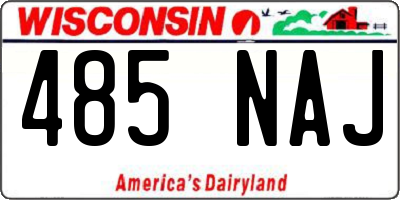 WISCONSIN

485 NAJ

America's Dairyland